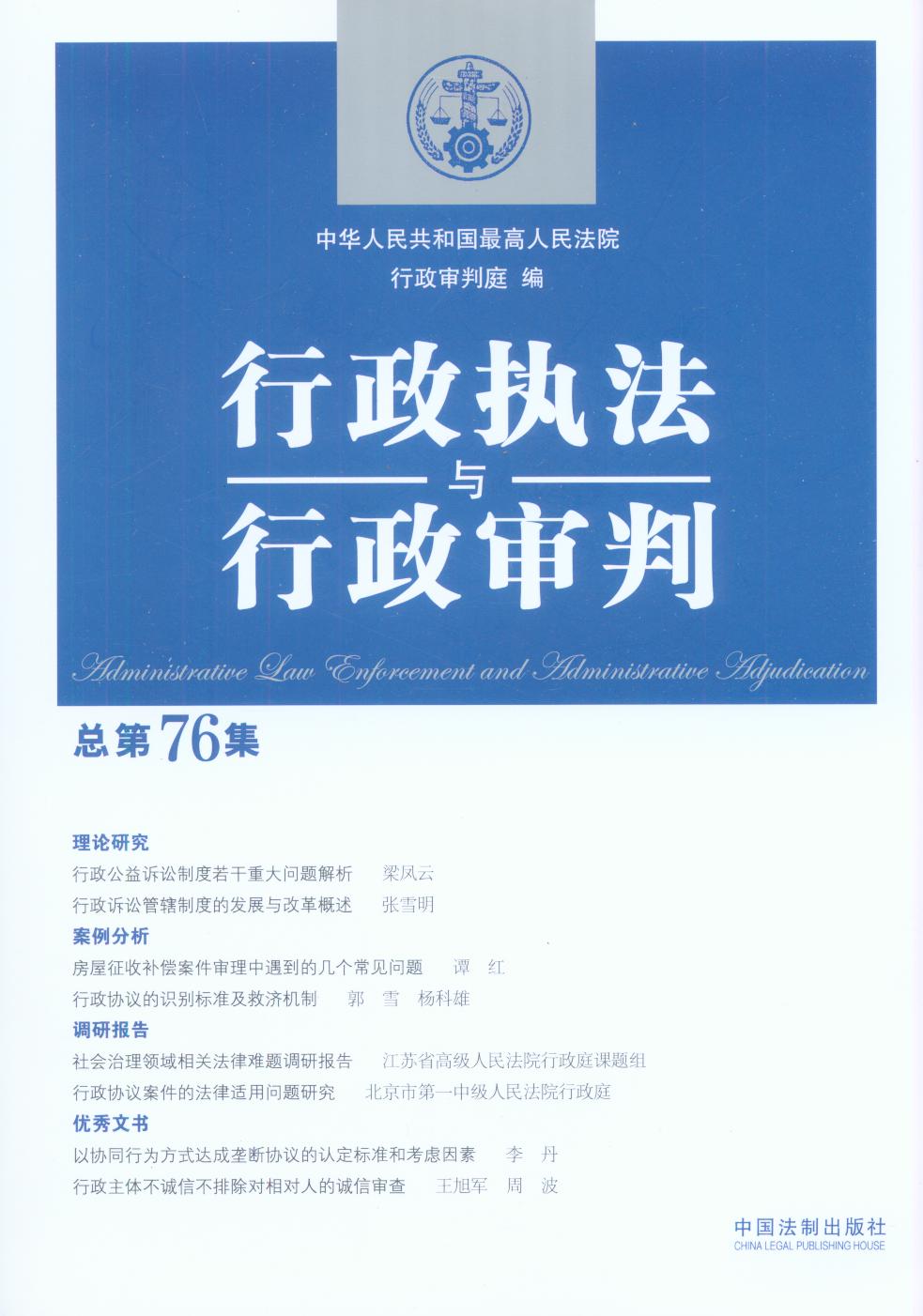 中华人民共和国最高人民法院
行政审判庭 编

行政执法
与
行政审判

Administrative Law Enforcement and Administrative Adjudication

总第76集

理论研究
行政公益诉讼制度若干重大问题解析 梁凤云
行政诉讼管辖制度的发展与改革概述 张雪明
案例分析
房屋征收补偿案件审理中遇到的几个常见问题 谭 红
行政协议的识别标准及救济机制 郭 雪 杨科雄
调研报告
社会治理领域相关法律难题调研报告 江苏省高级人民法院行政庭课题组
行政协议案件的法律适用问题研究 北京市第一中级人民法院行政庭
优秀文书
以协同行为方式达成垄断协议的认定标准和考虑因素 李 丹
行政主体不诚信不排除对相对人的诚信审查 王旭军 周 波

中国法制出版社
CHINA LEGAL PUBLISHING HOUSE